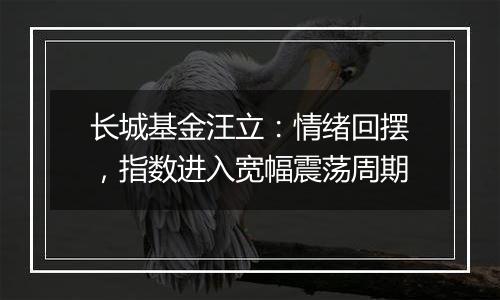 长城基金汪立：情绪回摆，指数进入宽幅震荡周期